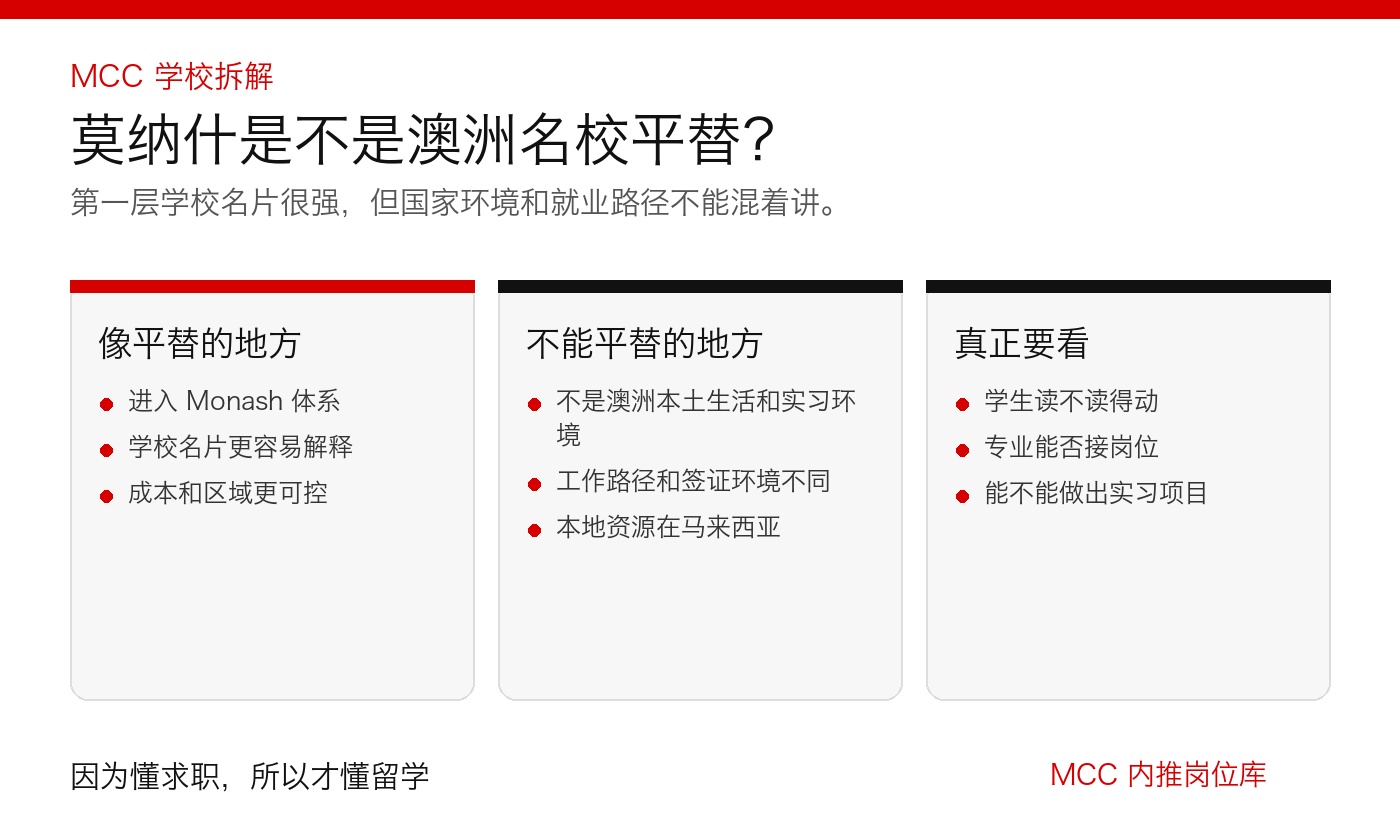 MCC 学校拆解

莫纳什是不是澳洲名校平替?

第一层学校名片很强，但国家环境和就业路径不能混着讲。

像平替的地方

- 进入 Monash 体系
- 学校名片更容易解释
- 成本和区域更可控

不能平替的地方

- 不是澳洲本土生活和实习环境
- 工作路径和签证环境不同
- 本地资源在马来西亚

真正要看

- 学生读不读得动
- 专业能否接岗位
- 能不能做出实习项目

因为懂求职，所以才懂留学

MCC 内推岗位库